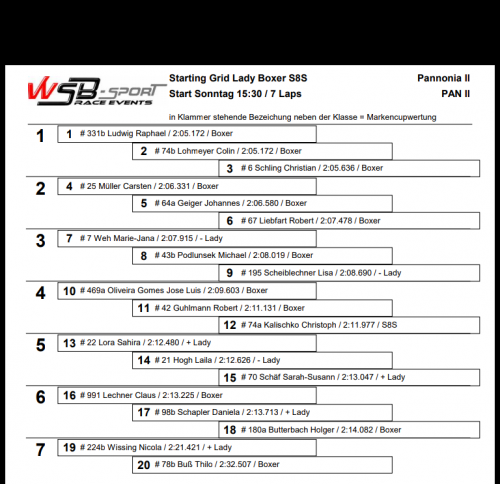 WSB-SPORT RACE EVENTS

Starting Grid Lady Boxer S8S
Start Sonntag 15:30 / 7 Laps

Pannonia II
PAN II

in Klammer stehende Bezeichung neben der Klasse = Markencupwertung

1
1 # 331b Ludwig Raphael / 2:05.172 / Boxer
2 # 74b Lohmeyer Colin / 2:05.172 / Boxer
3 # 6 Schling Christian / 2:05.636 / Boxer

2
4 # 25 Müller Carsten / 2:06.331 / Boxer
5 # 64a Geiger Johannes / 2:06.580 / Boxer
6 # 67 Liebfart Robert / 2:07.478 / Boxer

3
7 # 7 Weh Marie-Jana / 2:07.915 / - Lady
8 # 43b Podlunsek Michael / 2:08.019 / Boxer
9 # 195 Scheiblechner Lisa / 2:08.690 / - Lady

4
10 # 469a Oliveira Gomes Jose Luis / 2:09.603 / Boxer
11 # 42 Guhlmann Robert / 2:11.131 / Boxer
12 # 74a Kalischko Christoph / 2:11.977 / S8S

5
13 # 22 Lora Sahira / 2:12.480 / + Lady
14 # 21 Hogh Laila / 2:12.626 / - Lady
15 # 70 Schäf Sarah-Susann / 2:13.047 / + Lady

6
16 # 991 Lechner Claus / 2:13.225 / Boxer
17 # 98b Schapler Daniela / 2:13.713 / + Lady
18 # 180a Butterbach Holger / 2:14.082 / Boxer

7
19 # 224b Wissing Nicola / 2:21.421 / + Lady
20 # 78b Buß Thilo / 2:32.507 / Boxer